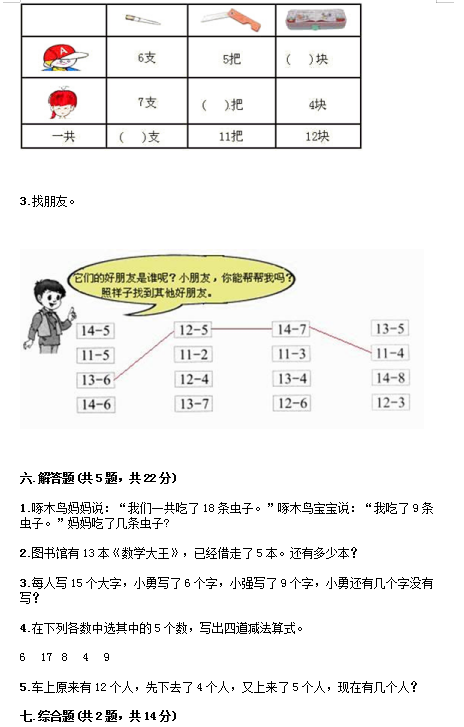 | | | | |
|---|---|---|---|
| | 6支 | 5把 | ( )块 |
| | 7支 | ( )把 | 4块 |
| 一共 | ( )支 | 11把 | 12块 |

3.找朋友。

它们的好朋友是谁呢？小朋友，你能帮帮我吗？照样子找到其他好朋友。

14-5
11-5
13-6
14-6

12-5
11-2
12-4
13-7

14-7
11-3
13-4
12-6

13-5
11-4
14-8
12-3

六.解答题(共5题，共22分)

1.啄木鸟妈妈说：“我们一共吃了18条虫子。”啄木鸟宝宝说：“我吃了9条虫子。”妈妈吃了几条虫子?

2.图书馆有13本《数学大王》，已经借走了5本。还有多少本？

3.每人写15个大字，小勇写了6个字，小强写了9个字，小勇还有几个字没有写？

4.在下列各数中选其中的5个数，写出四道减法算式。

6 17 8 4 9

5.车上原来有12个人，先下去了4个人，又上来了5个人，现在有几个人？

七.综合题(共2题，共14分)